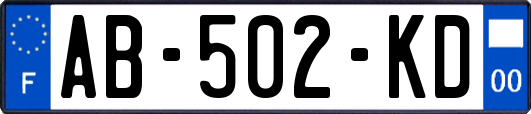 F
AB-502-KD
00